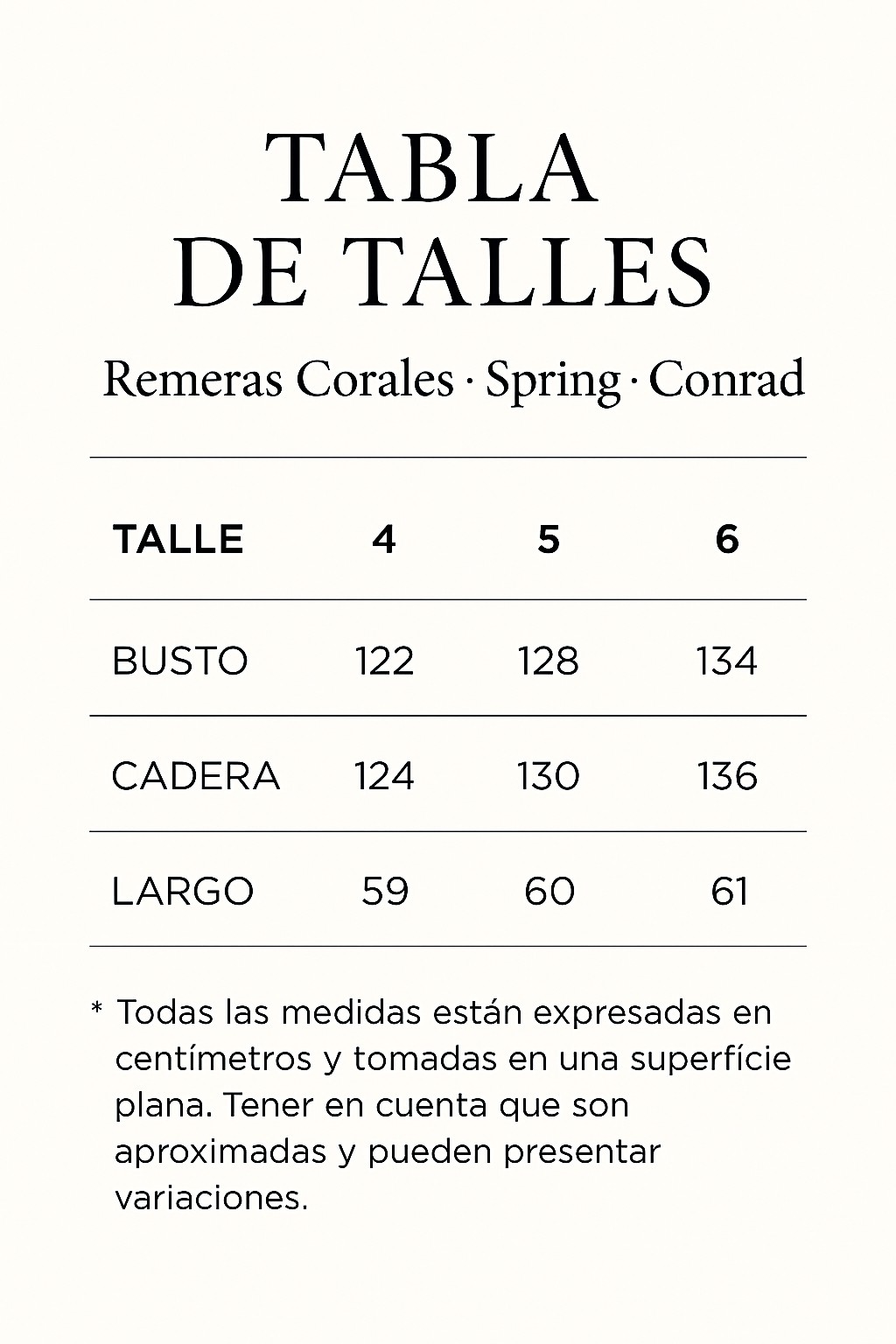 TABLA
DE TALLES

Remeras Corales · Spring · Conrad

| TALLE | 4 | 5 | 6 |
|---|---|---|---|
| BUSTO | 122 | 128 | 134 |
| CADERA | 124 | 130 | 136 |
| LARGO | 59 | 60 | 61 |

* Todas las medidas están expresadas en centímetros y tomadas en una superfície plana. Tener en cuenta que son aproximadas y pueden presentar variaciones.